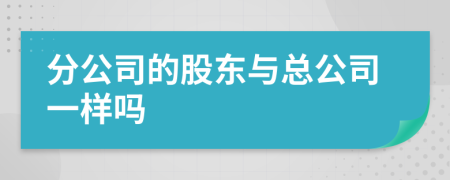 分公司的股东与总公司一样吗